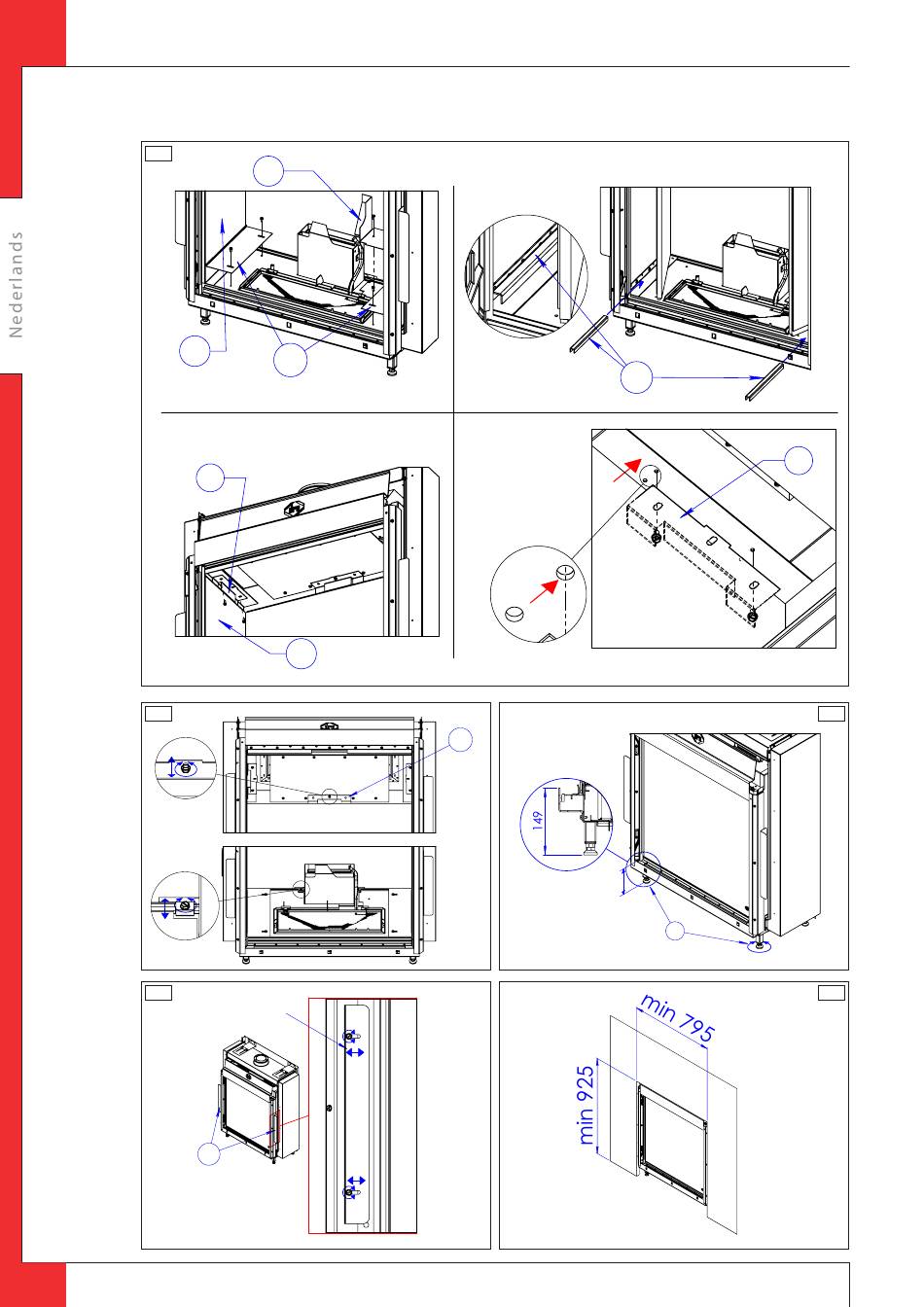 Nederlands

149

min 795

min 925